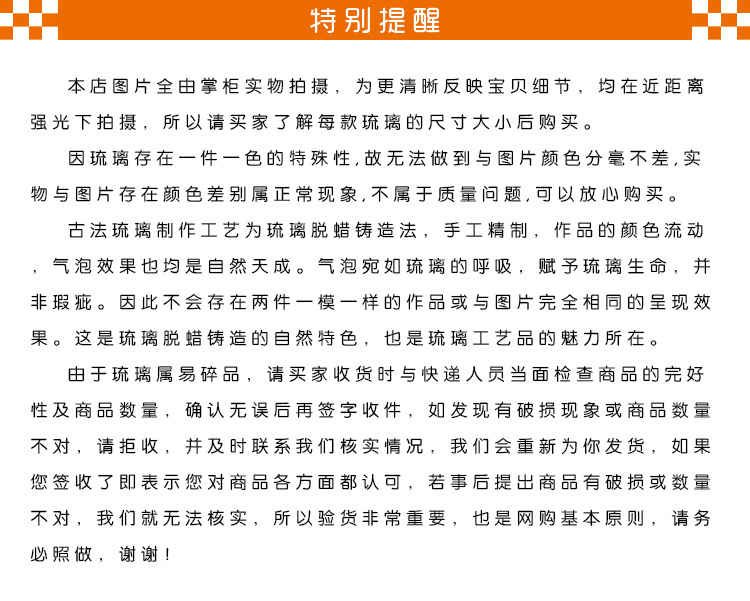 特别提醒

本店图片全由掌柜实物拍摄，为更清晰反映宝贝细节，均在近距离强光下拍摄，所以请买家了解每款琉璃的尺寸大小后购买。

因琉璃存在一件一色的特殊性,故无法做到与图片颜色分毫不差,实物与图片存在颜色差别属正常现象,不属于质量问题,可以放心购买。

古法琉璃制作工艺为琉璃脱蜡铸造法，手工精制，作品的颜色流动，气泡效果也均是自然天成。气泡宛如琉璃的呼吸，赋予琉璃生命，并非瑕疵。因此不会存在两件一模一样的作品或与图片完全相同的呈现效果。这是琉璃脱蜡铸造的自然特色，也是琉璃工艺品的魅力所在。

由于琉璃属易碎品，请买家收货时与快递人员当面检查商品的完好性及商品数量，确认无误后再签字收件，如发现有破损现象或商品数量不对，请拒收，并及时联系我们核实情况，我们会重新为你发货，如果您签收了即表示您对商品各方面都认可，若事后提出商品有破损或数量不对，我们就无法核实，所以验货非常重要，也是网购基本原则，请务必照做，谢谢！